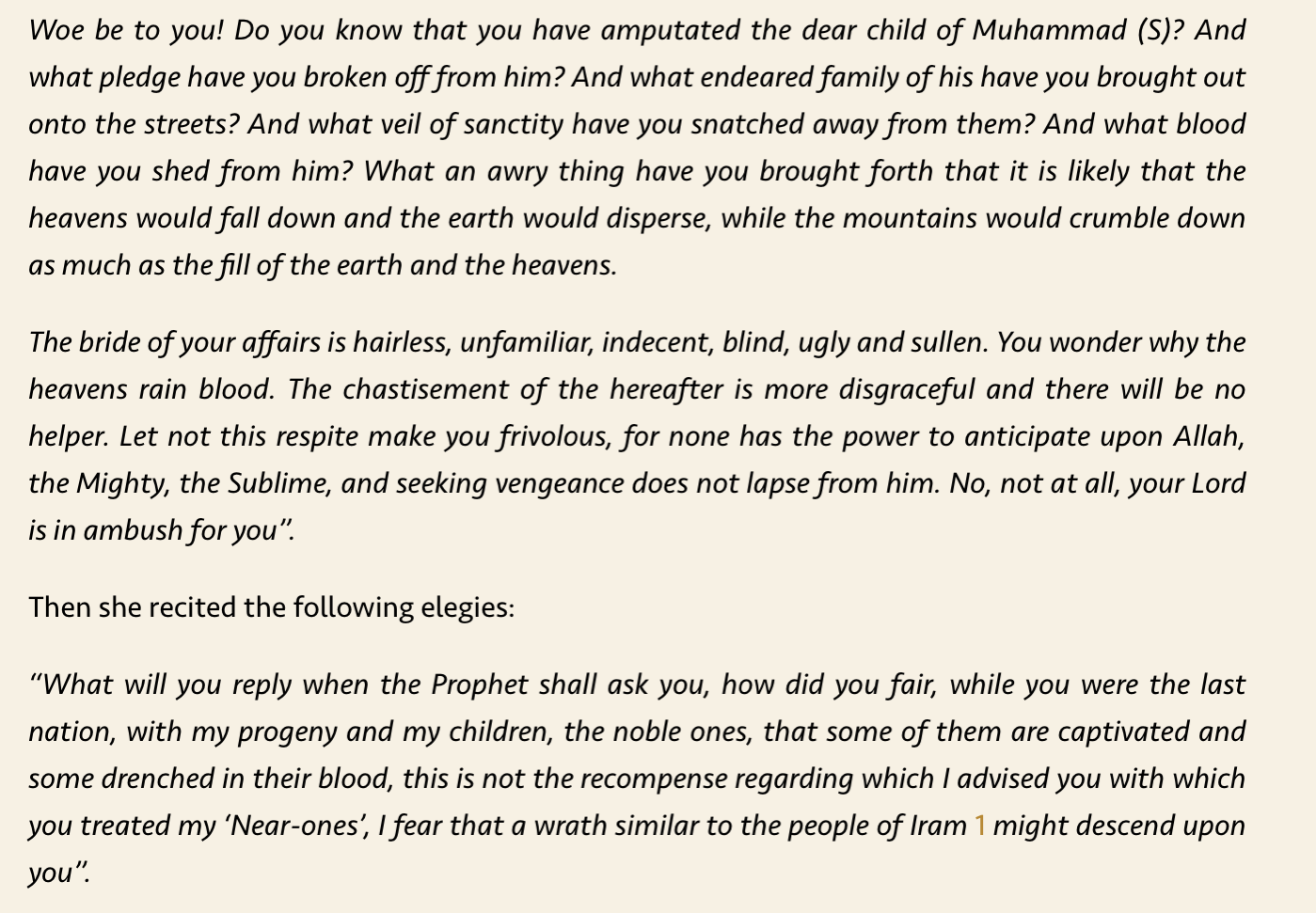 Woe be to you! Do you know that you have amputated the dear child of Muhammad (S)? And what pledge have you broken off from him? And what endeared family of his have you brought out onto the streets? And what veil of sanctity have you snatched away from them? And what blood have you shed from him? What an awry thing have you brought forth that it is likely that the heavens would fall down and the earth would disperse, while the mountains would crumble down as much as the fill of the earth and the heavens.

The bride of your affairs is hairless, unfamiliar, indecent, blind, ugly and sullen. You wonder why the heavens rain blood. The chastisement of the hereafter is more disgraceful and there will be no helper. Let not this respite make you frivolous, for none has the power to anticipate upon Allah, the Mighty, the Sublime, and seeking vengeance does not lapse from him. No, not at all, your Lord is in ambush for you".

Then she recited the following elegies:

"What will you reply when the Prophet shall ask you, how did you fair, while you were the last nation, with my progeny and my children, the noble ones, that some of them are captivated and some drenched in their blood, this is not the recompense regarding which I advised you with which you treated my 'Near-ones', I fear that a wrath similar to the people of Iram 1 might descend upon you".